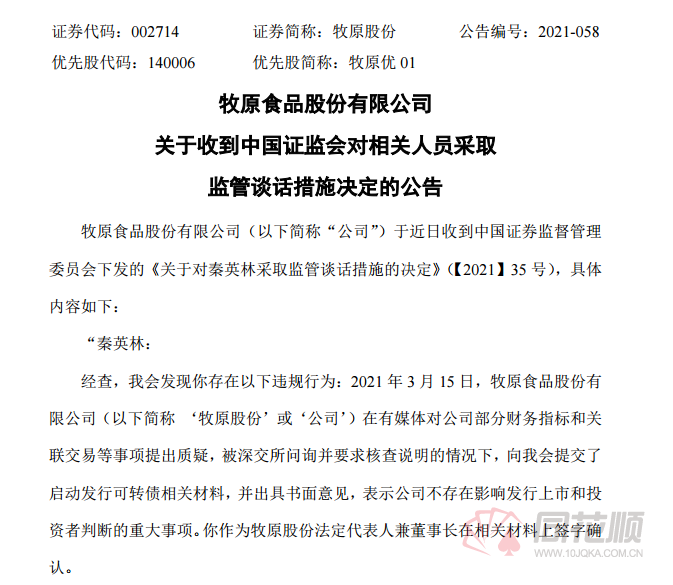 证券代码：002714　　证券简称：牧原股份　　公告编号：2021-058
优先股代码：140006　　优先股简称：牧原优 01

牧原食品股份有限公司
关于收到中国证监会对相关人员采取
监管谈话措施决定的公告

牧原食品股份有限公司（以下简称“公司”）于近日收到中国证券监督管理委员会下发的《关于对秦英林采取监管谈话措施的决定》（【2021】35 号），具体内容如下：

“秦英林：

经查，我会发现你存在以下违规行为：2021 年 3 月 15 日，牧原食品股份有限公司（以下简称 ‘牧原股份’或‘公司’）在有媒体对公司部分财务指标和关联交易等事项提出质疑，被深交所问询并要求核查说明的情况下，向我会提交了启动发行可转债相关材料，并出具书面意见，表示公司不存在影响发行上市和投资者判断的重大事项。你作为牧原股份法定代表人兼董事长在相关材料上签字确认。

同花顺
www.10JQKA.COM.CN